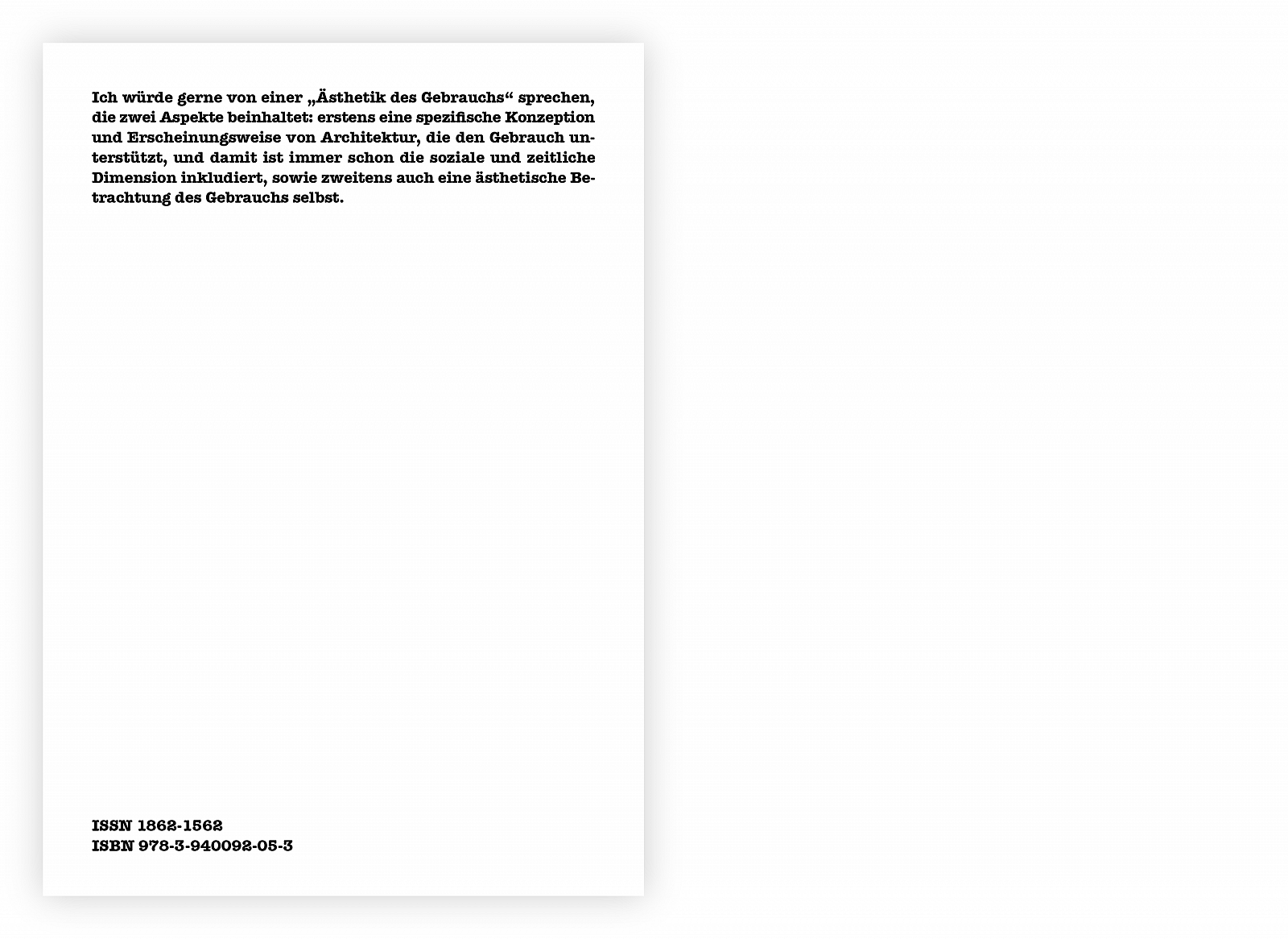 Ich würde gerne von einer „Ästhetik des Gebrauchs“ sprechen, die zwei Aspekte beinhaltet: erstens eine spezifische Konzeption und Erscheinungsweise von Architektur, die den Gebrauch unterstützt, und damit ist immer schon die soziale und zeitliche Dimension inkludiert, sowie zweitens auch eine ästhetische Betrachtung des Gebrauchs selbst.

ISSN 1862-1562
ISBN 978-3-940092-05-3